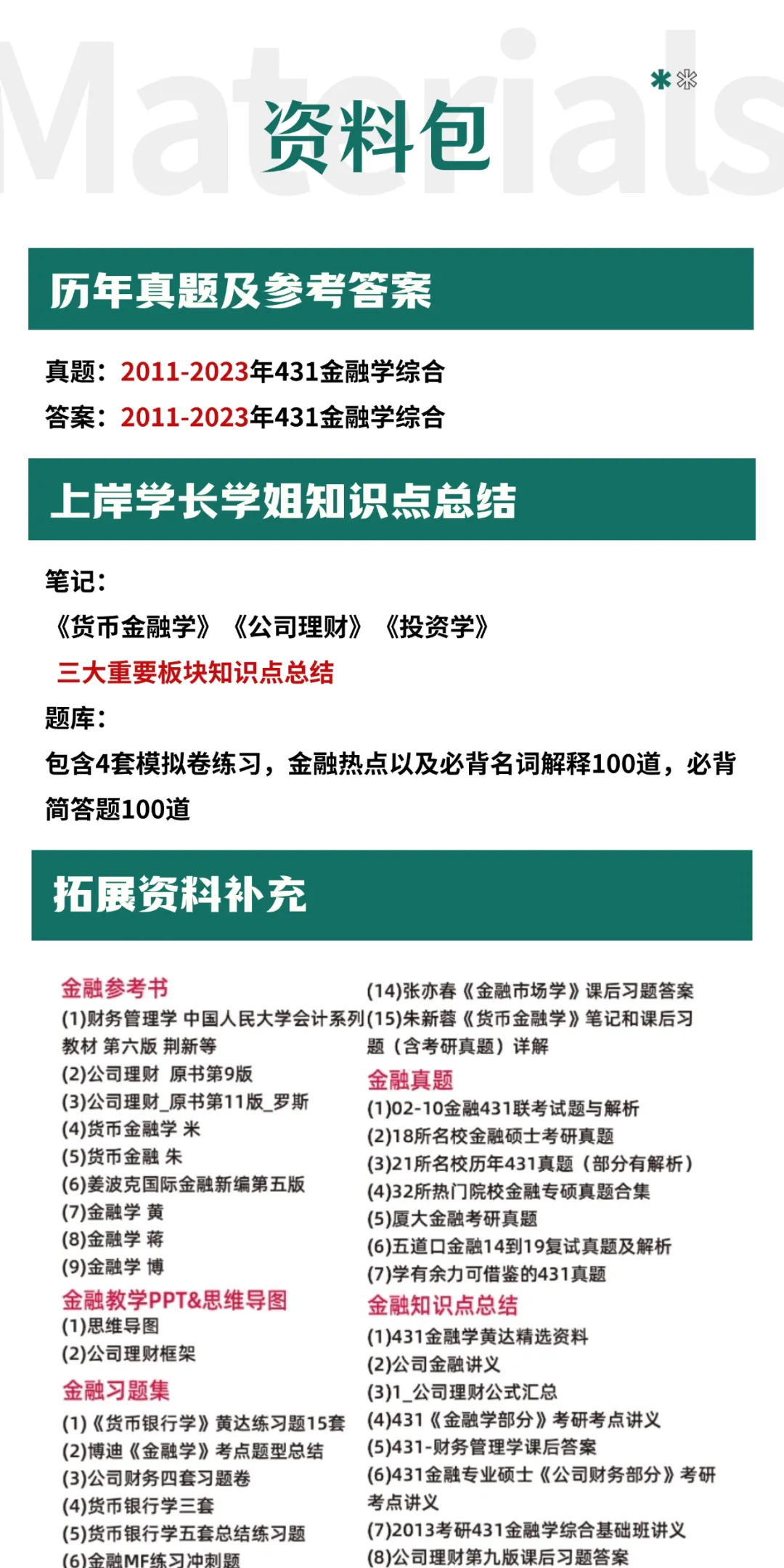 Materials

资料包

历年真题及参考答案

真题：2011-2023年431金融学综合
答案：2011-2023年431金融学综合

上岸学长学姐知识点总结

笔记：
《货币金融学》《公司理财》《投资学》
三大重要板块知识点总结
题库：
包含4套模拟卷练习，金融热点以及必背名词解释100道，必背简答题100道

拓展资料补充

金融参考书
(1)财务管理学 中国人民大学会计系列教材 第六版 荆新等
(2)公司理财 原书第9版
(3)公司理财_原书第11版_罗斯
(4)货币金融学 米
(5)货币金融 朱
(6)姜波克国际金融新编第五版
(7)金融学 黄
(8)金融学 蒋
(9)金融学 博
金融教学PPT&思维导图
(1)思维导图
(2)公司理财框架
金融习题集
(1)《货币银行学》黄达练习题15套
(2)博迪《金融学》考点题型总结
(3)公司财务四套习题卷
(4)货币银行学三套
(5)货币银行学五套总结练习题
(6)金融MF练习冲刺题

(14)张亦春《金融市场学》课后习题答案
(15)朱新蓉《货币金融学》笔记和课后习题（含考研真题）详解
金融真题
(1)02-10金融431联考试题与解析
(2)18所名校金融硕士考研真题
(3)21所名校历年431真题（部分有解析）
(4)32所热门院校金融专硕真题合集
(5)厦大金融考研真题
(6)五道口金融14到19复试真题及解析
(7)学有余力可借鉴的431真题
金融知识点总结
(1)431金融学黄达精选资料
(2)公司金融讲义
(3)1_公司理财公式汇总
(4)431《金融学部分》考研考点讲义
(5)431-财务管理学课后答案
(6)431金融专业硕士《公司财务部分》考研考点讲义
(7)2013考研431金融学综合基础班讲义
(8)公司理财第九版课后习题答案